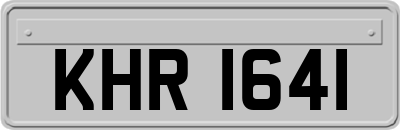 KHR 1641